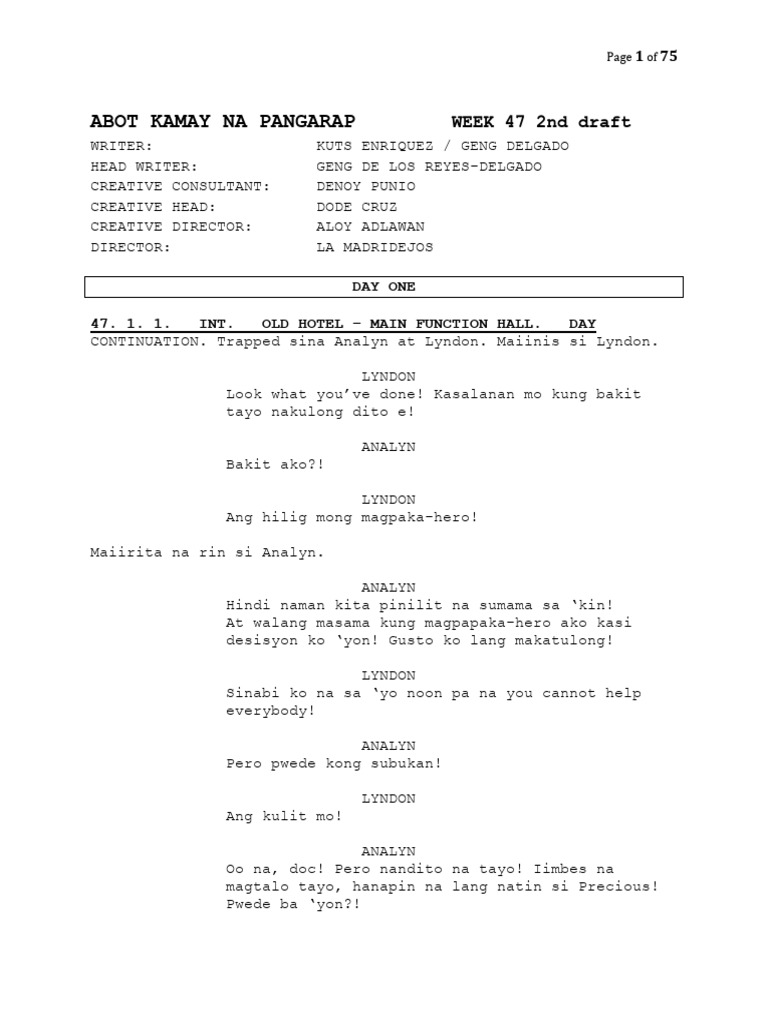 Page 1 of 75

ABOT KAMAY NA PANGARAP WEEK 47 2nd draft

WRITER: KUTS ENRIQUEZ / GENG DELGADO
HEAD WRITER: GENG DE LOS REYES-DELGADO
CREATIVE CONSULTANT: DENOY PUNIO
CREATIVE HEAD: DODE CRUZ
CREATIVE DIRECTOR: ALOY ADLAWAN
DIRECTOR: LA MADRIDEJOS

DAY ONE

47. 1. 1. INT. OLD HOTEL – MAIN FUNCTION HALL. DAY
CONTINUATION. Trapped sina Analyn at Lyndon. Maiinis si Lyndon.

LYNDON
Look what you've done! Kasalanan mo kung bakit tayo nakulong dito e!

ANALYN
Bakit ako?!

LYNDON
Ang hilig mong magpaka-hero!

Maiirita na rin si Analyn.

ANALYN
Hindi naman kita pinilit na sumama sa 'kin! At walang masama kung magpapaka-hero ako kasi desisyon ko 'yon! Gusto ko lang makatulong!

LYNDON
Sinabi ko na sa 'yo noon pa na you cannot help everybody!

ANALYN
Pero pwede kong subukan!

LYNDON
Ang kulit mo!

ANALYN
Oo na, doc! Pero nandito na tayo! Iimbes na magtalo tayo, hanapin na lang natin si Precious! Pwede ba 'yon?!